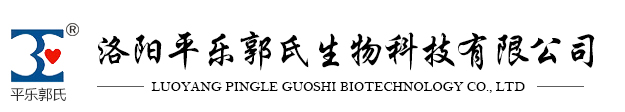 ®
平乐郭氏
洛阳平乐郭氏生物科技有限公司
LUOYANG PINGLE GUOSHI BIOTECHNOLOGY CO., LTD